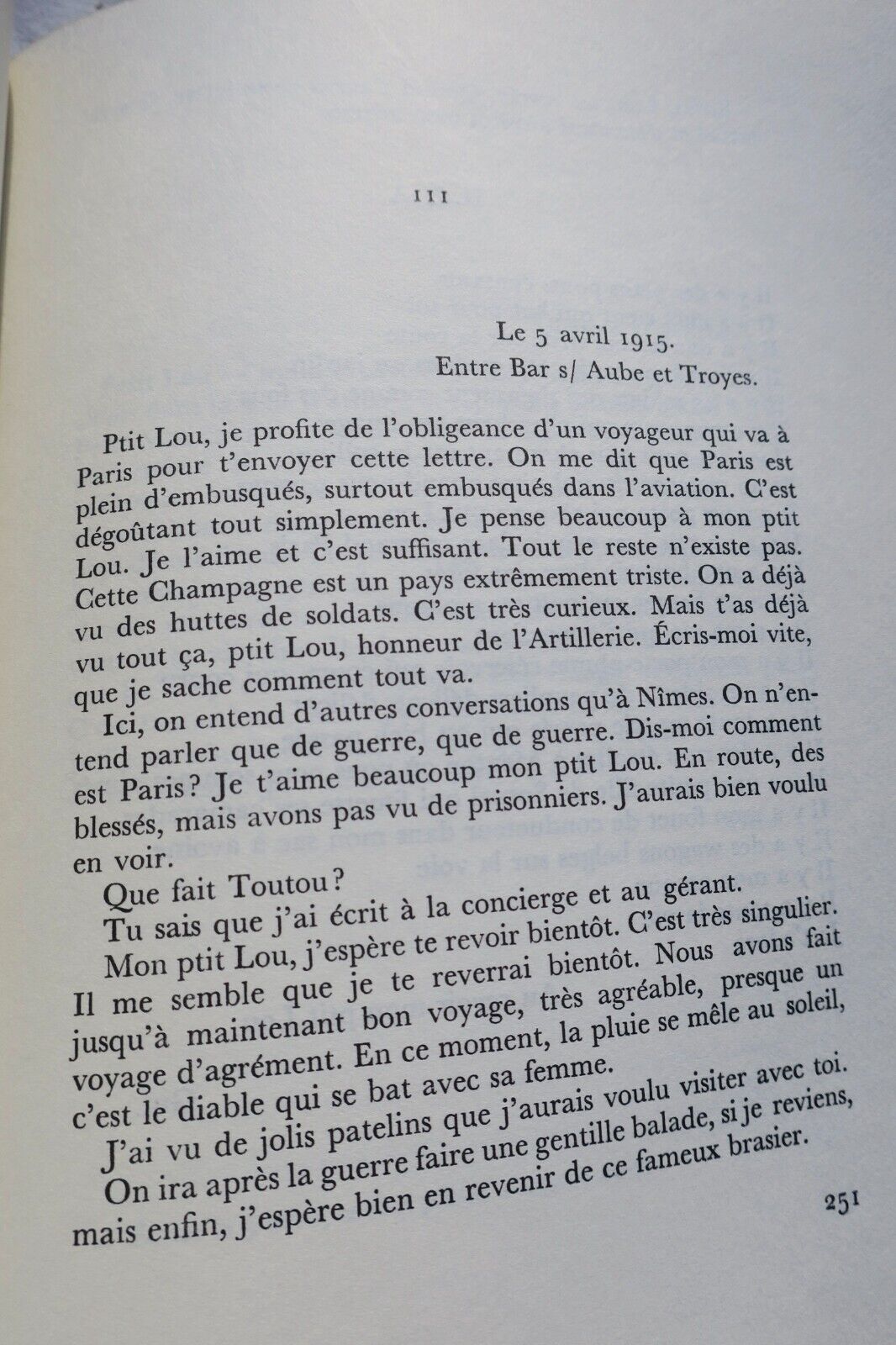 III

Le 5 avril 1915.
Entre Bar s/ Aube et Troyes.

Ptit Lou, je profite de l'obligeance d'un voyageur qui va à Paris pour t'envoyer cette lettre. On me dit que Paris est plein d'embusqués, surtout embusqués dans l'aviation. C'est dégoûtant tout simplement. Je pense beaucoup à mon ptit Lou. Je l'aime et c'est suffisant. Tout le reste n'existe pas. Cette Champagne est un pays extrêmement triste. On a déjà vu des huttes de soldats. C'est très curieux. Mais t'as déjà vu tout ça, ptit Lou, honneur de l'Artillerie. Écris-moi vite, que je sache comment tout va.

Ici, on entend d'autres conversations qu'à Nîmes. On n'entend parler que de guerre, que de guerre. Dis-moi comment est Paris? Je t'aime beaucoup mon ptit Lou. En route, des blessés, mais avons pas vu de prisonniers. J'aurais bien voulu en voir.

Que fait Toutou?

Tu sais que j'ai écrit à la concierge et au gérant.

Mon ptit Lou, j'espère te revoir bientôt. C'est très singulier. Il me semble que je te reverrai bientôt. Nous avons fait jusqu'à maintenant bon voyage, très agréable, presque un voyage d'agrément. En ce moment, la pluie se mêle au soleil, c'est le diable qui se bat avec sa femme.

J'ai vu de jolis patelins que j'aurais voulu visiter avec toi. On ira après la guerre faire une gentille balade, si je reviens, mais enfin, j'espère bien en revenir de ce fameux brasier.

251